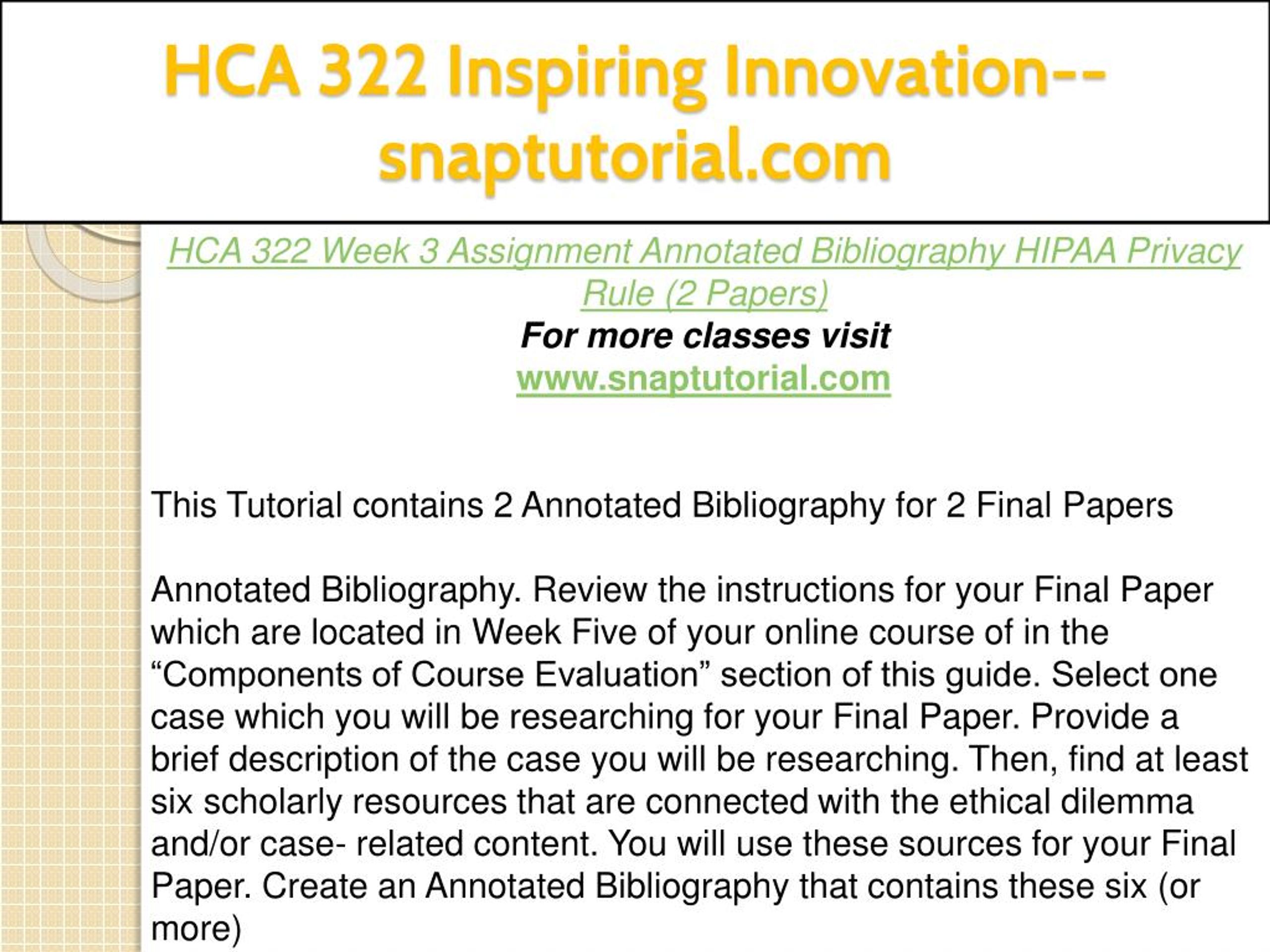 HCA 322 Inspiring Innovation--snaptutorial.com

HCA 322 Week 3 Assignment Annotated Bibliography HIPAA Privacy Rule (2 Papers)
For more classes visit
www.snaptutorial.com

This Tutorial contains 2 Annotated Bibliography for 2 Final Papers

Annotated Bibliography. Review the instructions for your Final Paper which are located in Week Five of your online course of in the “Components of Course Evaluation” section of this guide. Select one case which you will be researching for your Final Paper. Provide a brief description of the case you will be researching. Then, find at least six scholarly resources that are connected with the ethical dilemma and/or case- related content. You will use these sources for your Final Paper. Create an Annotated Bibliography that contains these six (or more)